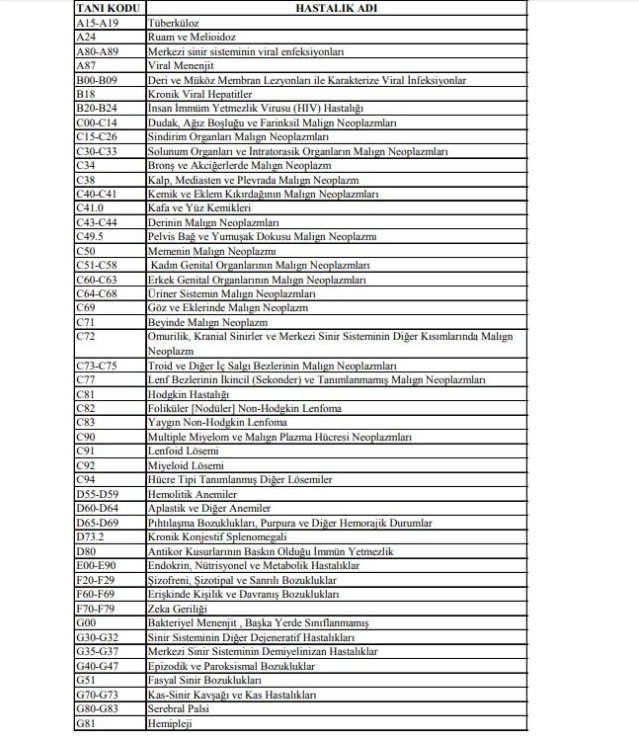 | TANI KODU | HASTALIK ADI |
|---|---|
| A15-A19 | Tüberküloz |
| A24 | Ruam ve Melioidoz |
| A80-A89 | Merkezi sinir sisteminin viral enfeksiyonları |
| A87 | Viral Menenjit |
| B00-B09 | Deri ve Müköz Membran Lezyonları ile Karakterize Viral İnfeksiyonlar |
| B18 | Kronik Viral Hepatitler |
| B20-B24 | İnsan İmmüm Yetmezlik Virusu (HIV) Hastalığı |
| C00-C14 | Dudak, Ağız Boşluğu ve Farinksil Malign Neoplazmları |
| C15-C26 | Sindirim Organları Malign Neoplazmları |
| C30-C33 | Solunum Organları ve İntratorasik Organların Malign Neoplazmları |
| C34 | Bronş ve Akciğerlerde Malign Neoplazm |
| C38 | Kalp, Mediasten ve Plevrada Malign Neoplazm |
| C40-C41 | Kemik ve Eklem Kıkırdağının Malign Neoplazmları |
| C41.0 | Kafa ve Yüz Kemikleri |
| C43-C44 | Derinin Malign Neoplazmları |
| C49.5 | Pelvis Bağ ve Yumuşak Dokusu Malign Neoplazmı |
| C50 | Memenin Malign Neoplazmı |
| C51-C58 | Kadın Genital Organlarının Malign Neoplazmları |
| C60-C63 | Erkek Genital Organlarının Malign Neoplazmları |
| C64-C68 | Üriner Sistemin Malign Neoplazmları |
| C69 | Göz ve Eklerinde Malign Neoplazm |
| C71 | Beyinde Malign Neoplazm |
| C72 | Omurilik, Kranial Sinirler ve Merkezi Sinir Sisteminin Diğer Kısımlarında Malign Neoplazm |
| C73-C75 | Troid ve Diğer İç Salgı Bezlerinin Malign Neoplazmları |
| C77 | Lenf Bezlerinin İkincil (Sekonder) ve Tanımlanmamış Malign Neoplazmları |
| C81 | Hodgkin Hastalığı |
| C82 | Foliküler [Nodüler] Non-Hodgkin Lenfoma |
| C83 | Yaygın Non-Hodgkin Lenfoma |
| C90 | Multiple Miyelom ve Malign Plazma Hücresi Neoplazmları |
| C91 | Lenfoid Lösemi |
| C92 | Miyeloid Lösemi |
| C94 | Hücre Tipi Tanımlanmış Diğer Lösemiler |
| D55-D59 | Hemolitik Anemiler |
| D60-D64 | Aplastik ve Diğer Anemiler |
| D65-D69 | Pıhtılaşma Bozuklukları, Purpura ve Diğer Hemorajik Durumlar |
| D73.2 | Kronik Konjestif Splenomegali |
| D80 | Antikor Kusurlarının Baskın Olduğu İmmün Yetmezlik |
| E00-E90 | Endokrin, Nütrisyonel ve Metabolik Hastalıklar |
| F20-F29 | Şizofreni, Şizotipal ve Sanrılı Bozukluklar |
| F60-F69 | Erişkinde Kişilik ve Davranış Bozuklukları |
| F70-F79 | Zeka Geriliği |
| G00 | Bakteriyel Menenjit , Başka Yerde Sınıflanmamış |
| G30-G32 | Sinir Sisteminin Diğer Dejeneratif Hastalıkları |
| G35-G37 | Merkezi Sinir Sisteminin Demiyelinizan Hastalıklar |
| G40-G47 | Epizodik ve Paroksismal Bozukluklar |
| G51 | Fasyal Sinir Bozuklukları |
| G70-G73 | Kas-Sinir Kavşağı ve Kas Hastalıkları |
| G80-G83 | Serebral Palsi |
| G81 | Hemipleji |